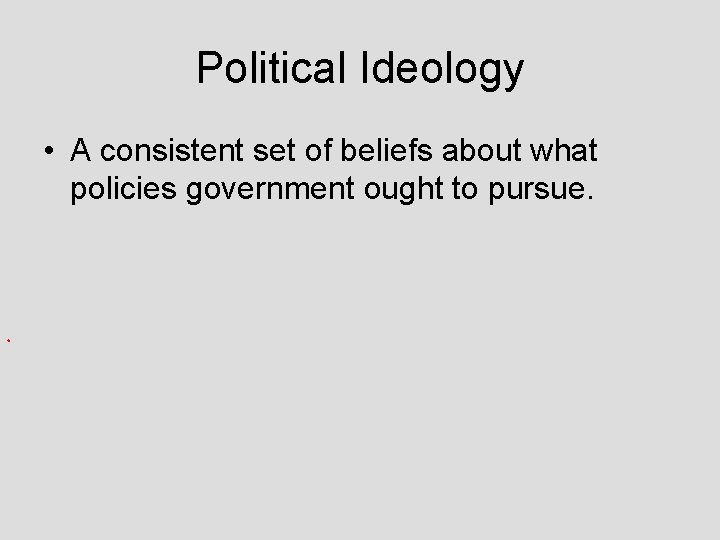 Political Ideology

• A consistent set of beliefs about what policies government ought to pursue.